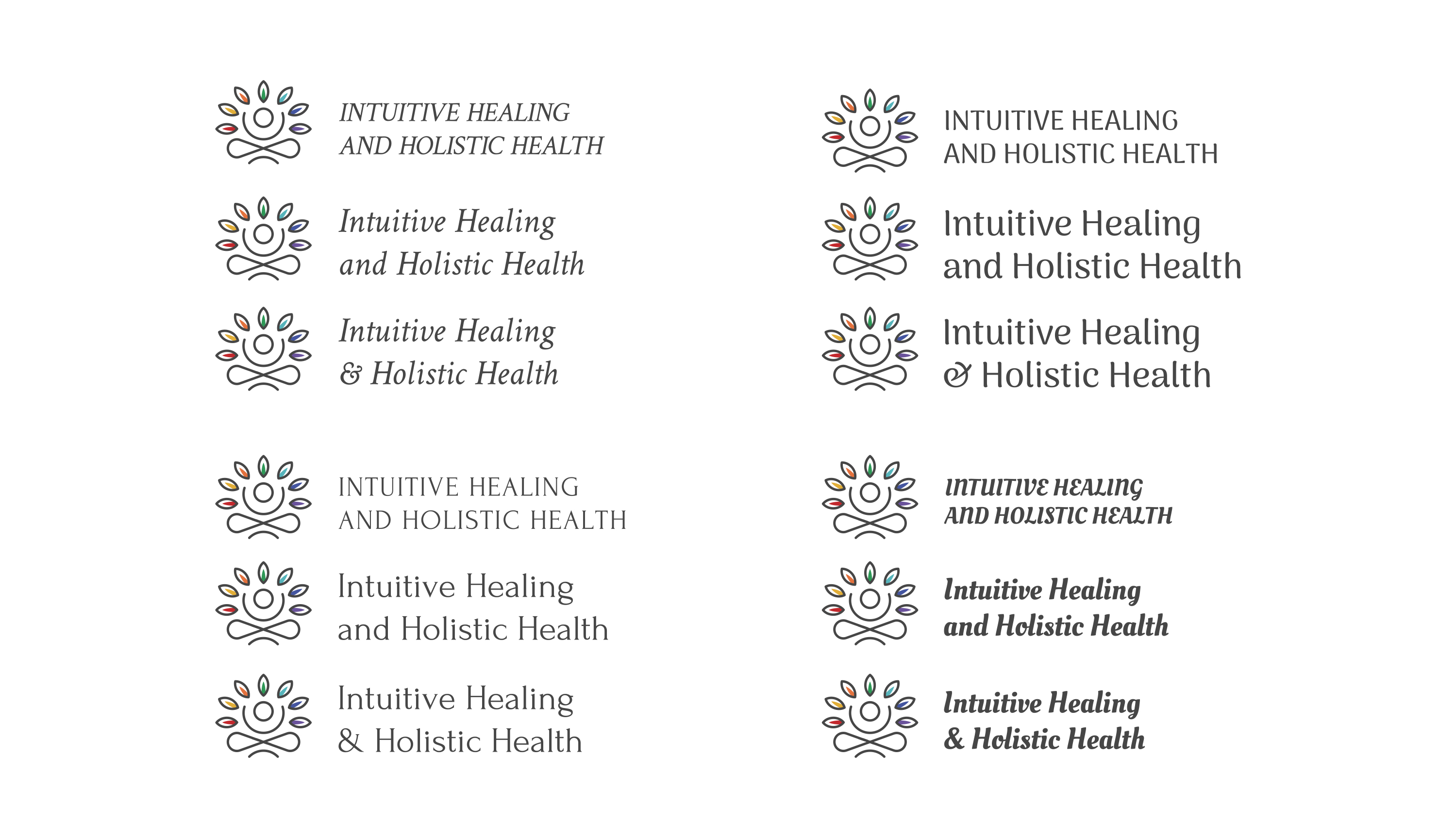 INTUITIVE HEALING
AND HOLISTIC HEALTH

Intuitive Healing
and Holistic Health

Intuitive Healing
& Holistic Health

INTUITIVE HEALING
AND HOLISTIC HEALTH

Intuitive Healing
and Holistic Health

Intuitive Healing
& Holistic Health

INTUITIVE HEALING
AND HOLISTIC HEALTH

Intuitive Healing
and Holistic Health

Intuitive Healing
& Holistic Health

INTUITIVE HEALING
AND HOLISTIC HEALTH

Intuitive Healing
and Holistic Health

Intuitive Healing
& Holistic Health